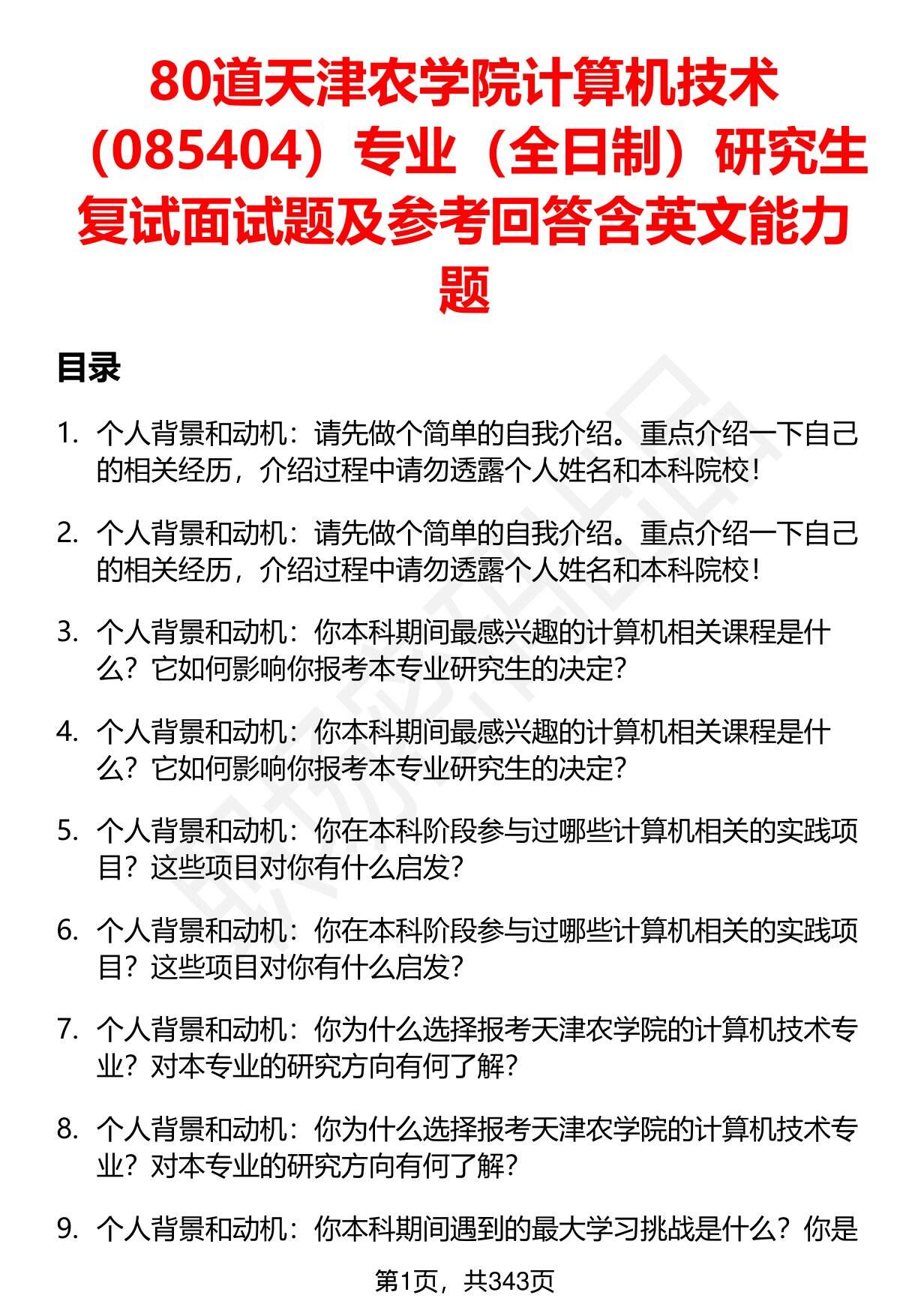 80道天津农学院计算机技术（085404）专业（全日制）研究生复试面试题及参考回答含英文能力题

目录

1. 个人背景和动机：请先做个简单的自我介绍。重点介绍一下自己的相关经历，介绍过程中请勿透露个人姓名和本科院校！

2. 个人背景和动机：请先做个简单的自我介绍。重点介绍一下自己的相关经历，介绍过程中请勿透露个人姓名和本科院校！

3. 个人背景和动机：你本科期间最感兴趣的计算机相关课程是什么？它如何影响你报考本专业研究生的决定？

4. 个人背景和动机：你本科期间最感兴趣的计算机相关课程是什么？它如何影响你报考本专业研究生的决定？

5. 个人背景和动机：你在本科阶段参与过哪些计算机相关的实践项目？这些项目对你有什么启发？

6. 个人背景和动机：你在本科阶段参与过哪些计算机相关的实践项目？这些项目对你有什么启发？

7. 个人背景和动机：你为什么选择报考天津农学院的计算机技术专业？对本专业的研究方向有何了解？

8. 个人背景和动机：你为什么选择报考天津农学院的计算机技术专业？对本专业的研究方向有何了解？

9. 个人背景和动机：你本科期间遇到的最大学习挑战是什么？你是

第1页，共343页